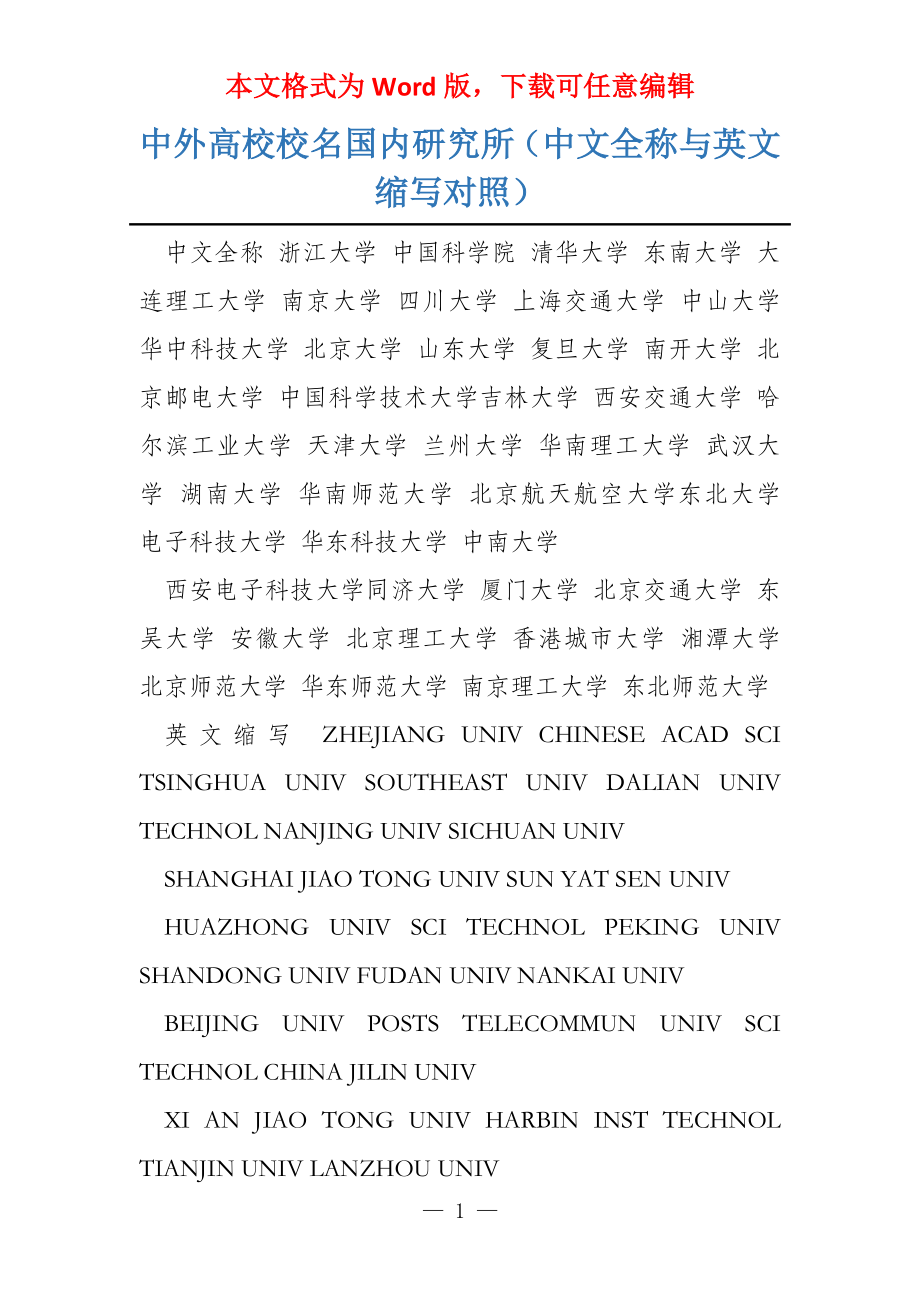 本文格式为 Word 版，下载可任意编辑

中外高校校名国内研究所（中文全称与英文缩写对照）

中文全称 浙江大学 中国科学院 清华大学 东南大学 大连理工大学 南京大学 四川大学 上海交通大学 中山大学 华中科技大学 北京大学 山东大学 复旦大学 南开大学 北京邮电大学 中国科学技术大学吉林大学 西安交通大学 哈尔滨工业大学 天津大学 兰州大学 华南理工大学 武汉大学 湖南大学 华南师范大学 北京航天航空大学东北大学 电子科技大学 华东科技大学 中南大学

西安电子科技大学同济大学 厦门大学 北京交通大学 东吴大学 安徽大学 北京理工大学 香港城市大学 湘潭大学 北京师范大学 华东师范大学 南京理工大学 东北师范大学

英文缩写 ZHEJIANG UNIV CHINESE ACAD SCI TSINGHUA UNIV SOUTHEAST UNIV DALIAN UNIV TECHNOL NANJING UNIV SICHUAN UNIV

SHANGHAI JIAO TONG UNIV SUN YAT SEN UNIV

HUAZHONG UNIV SCI TECHNOL PEKING UNIV SHANDONG UNIV FUDAN UNIV NANKAI UNIV

BEIJING UNIV POSTS TELECOMMUN UNIV SCI TECHNOL CHINA JILIN UNIV

XI AN JIAO TONG UNIV HARBIN INST TECHNOL TIANJIN UNIV LANZHOU UNIV

— 1 —